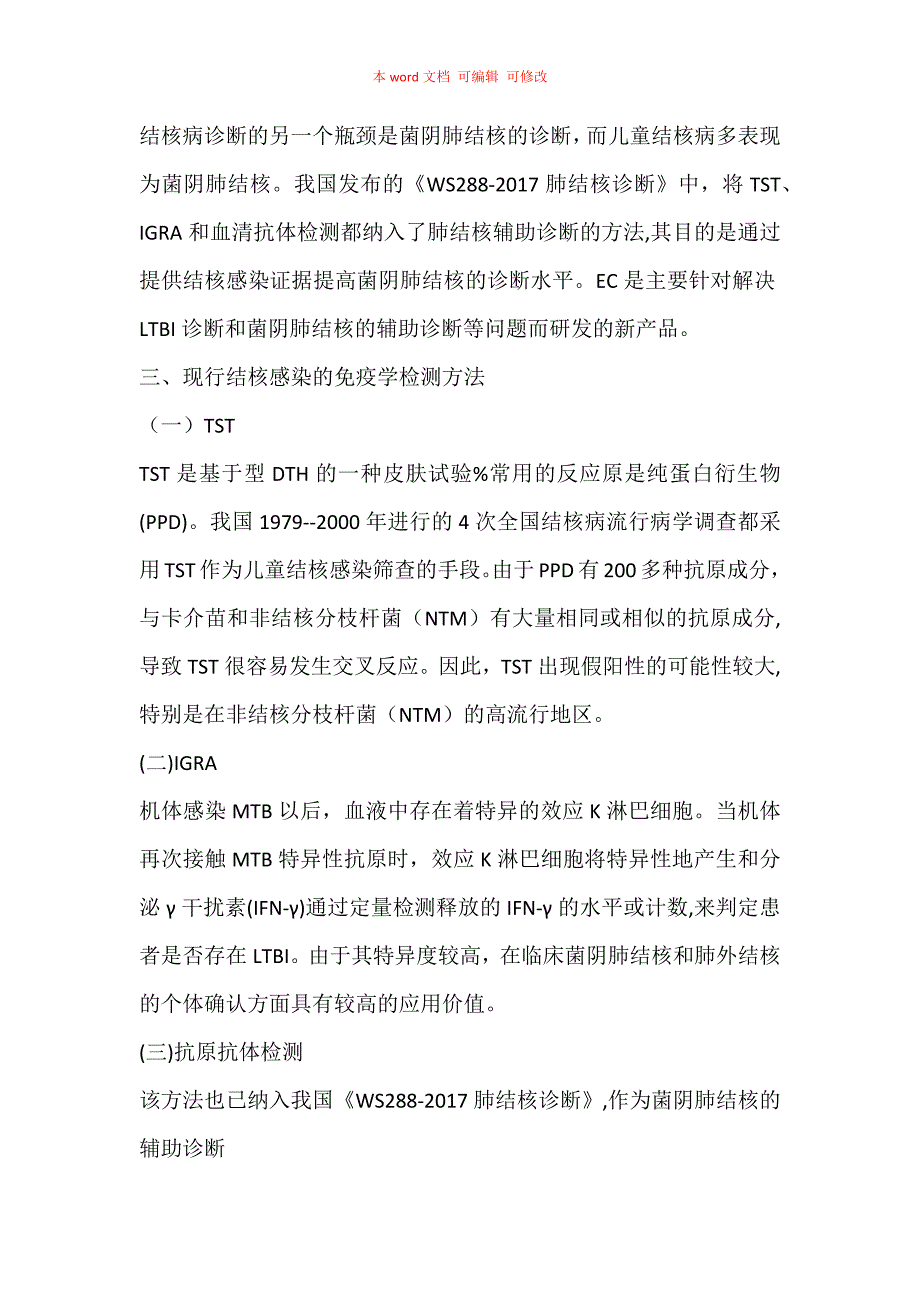 本 word 文档 可编辑 可修改

结核病诊断的另一个瓶颈是菌阴肺结核的诊断，而儿童结核病多表现为菌阴肺结核。我国发布的《WS288-2017 肺结核诊断》中，将 TST、IGRA 和血清抗体检测都纳入了肺结核辅助诊断的方法,其目的是通过提供结核感染证据提高菌阴肺结核的诊断水平。EC 是主要针对解决 LTBI 诊断和菌阴肺结核的辅助诊断等问题而研发的新产品。

三、现行结核感染的免疫学检测方法

（一）TST

TST 是基于型 DTH 的一种皮肤试验%常用的反应原是纯蛋白衍生物(PPD)。我国 1979--2000 年进行的 4 次全国结核病流行病学调查都采用 TST 作为儿童结核感染筛查的手段。由于 PPD 有 200 多种抗原成分，与卡介苗和非结核分枝杆菌（NTM）有大量相同或相似的抗原成分,导致 TST 很容易发生交叉反应。因此，TST 出现假阳性的可能性较大,特别是在非结核分枝杆菌（NTM）的高流行地区。

(二)IGRA

机体感染 MTB 以后，血液中存在着特异的效应 K 淋巴细胞。当机体再次接触 MTB 特异性抗原时，效应 K 淋巴细胞将特异性地产生和分泌 γ 干扰素(IFN-γ)通过定量检测释放的 IFN-γ 的水平或计数,来判定患者是否存在 LTBI。由于其特异度较高，在临床菌阴肺结核和肺外结核的个体确认方面具有较高的应用价值。

(三)抗原抗体检测

该方法也已纳入我国《WS288-2017 肺结核诊断》,作为菌阴肺结核的辅助诊断